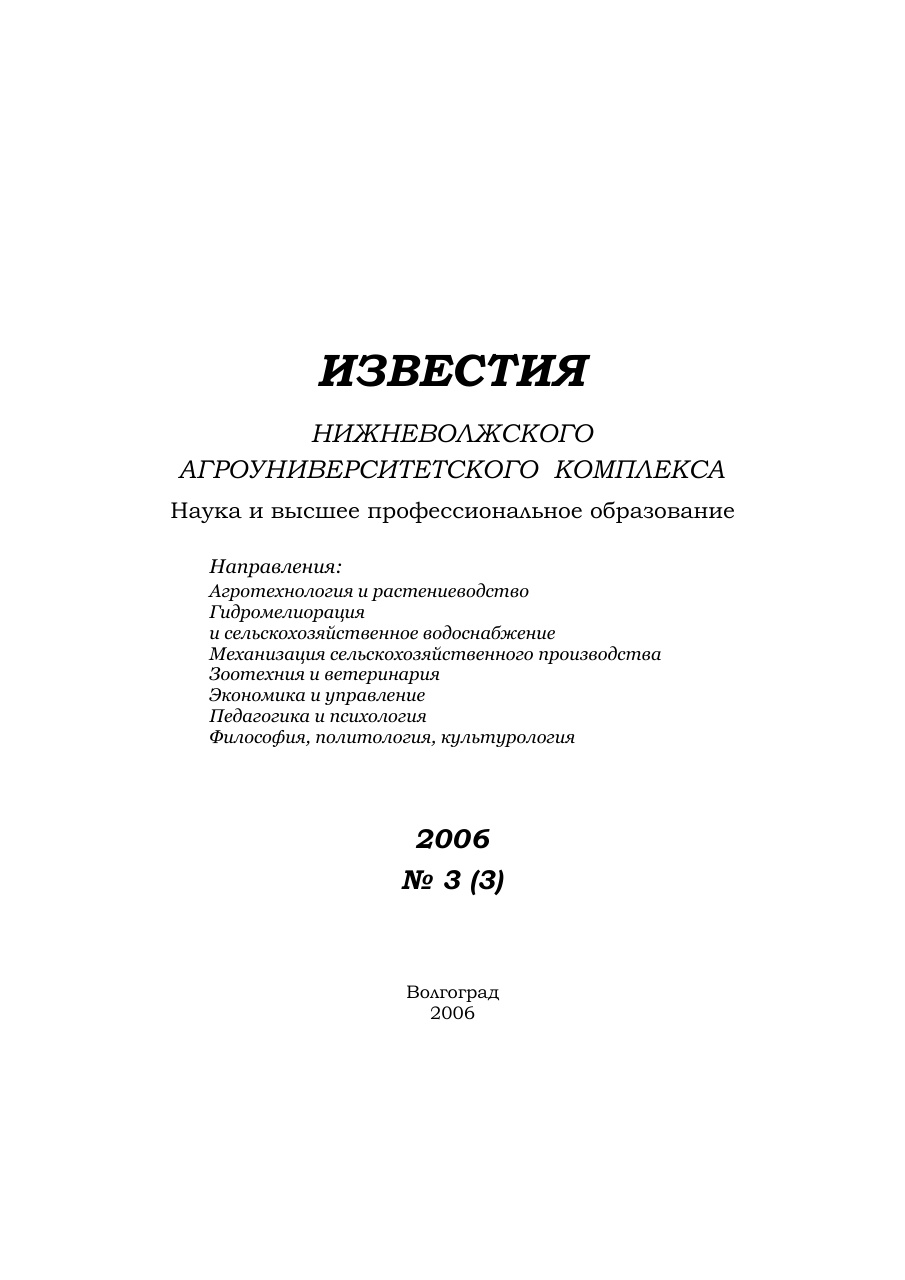 ИЗВЕСТИЯ

НИЖНЕВОЛЖСКОГО АГРОУНИВЕРСИТЕТСКОГО КОМПЛЕКСА

Наука и высшее профессиональное образование

Направления:
Агротехнология и растениеводство
Гидромелиорация и сельскохозяйственное водоснабжение
Механизация сельскохозяйственного производства
Зоотехния и ветеринария
Экономика и управление
Педагогика и психология
Философия, политология, культурология

2006
№ 3 (3)

Волгоград
2006